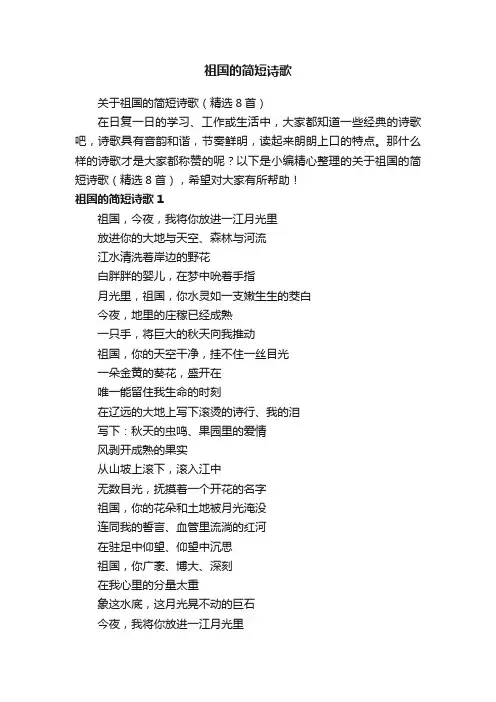 祖国的简短诗歌

关于祖国的简短诗歌（精选８首）

在日复一日的学习、工作或生活中，大家都知道一些经典的诗歌吧，诗歌具有音韵和谐，节奏鲜明，读起来朗朗上口的特点。那什么样的诗歌才是大家都称赞的呢？以下是小编精心整理的关于祖国的简短诗歌（精选８首），希望对大家有所帮助！

祖国的简短诗歌１

祖国，今夜，我将你放进一江月光里
放进你的大地与天空、森林与河流
江水清洗着岸边的野花
白胖胖的婴儿，在梦中吮着手指
月光里，祖国，你水灵如一支嫩生生的茭白
今夜，地里的庄稼已经成熟
一只手，将巨大的秋天向我推动
祖国，你的天空干净，挂不住一丝目光
一朵金黄的葵花，盛开在
唯一能留住我生命的时刻
在辽远的大地上写下滚烫的诗行、我的泪
写下：秋天的虫鸣、果园里的爱情
风剥开成熟的果实
从山坡上滚下，滚入江中
无数目光，抚摸着一个开花的名字
祖国，你的花朵和土地被月光淹没
连同我的誓言、血管里流淌的红河
在驻足中仰望、仰望中沉思
祖国，你广袤、博大、深刻
在我心里的分量太重
象这水底，这月光晃不动的巨石
今夜，我将你放进一江月光里